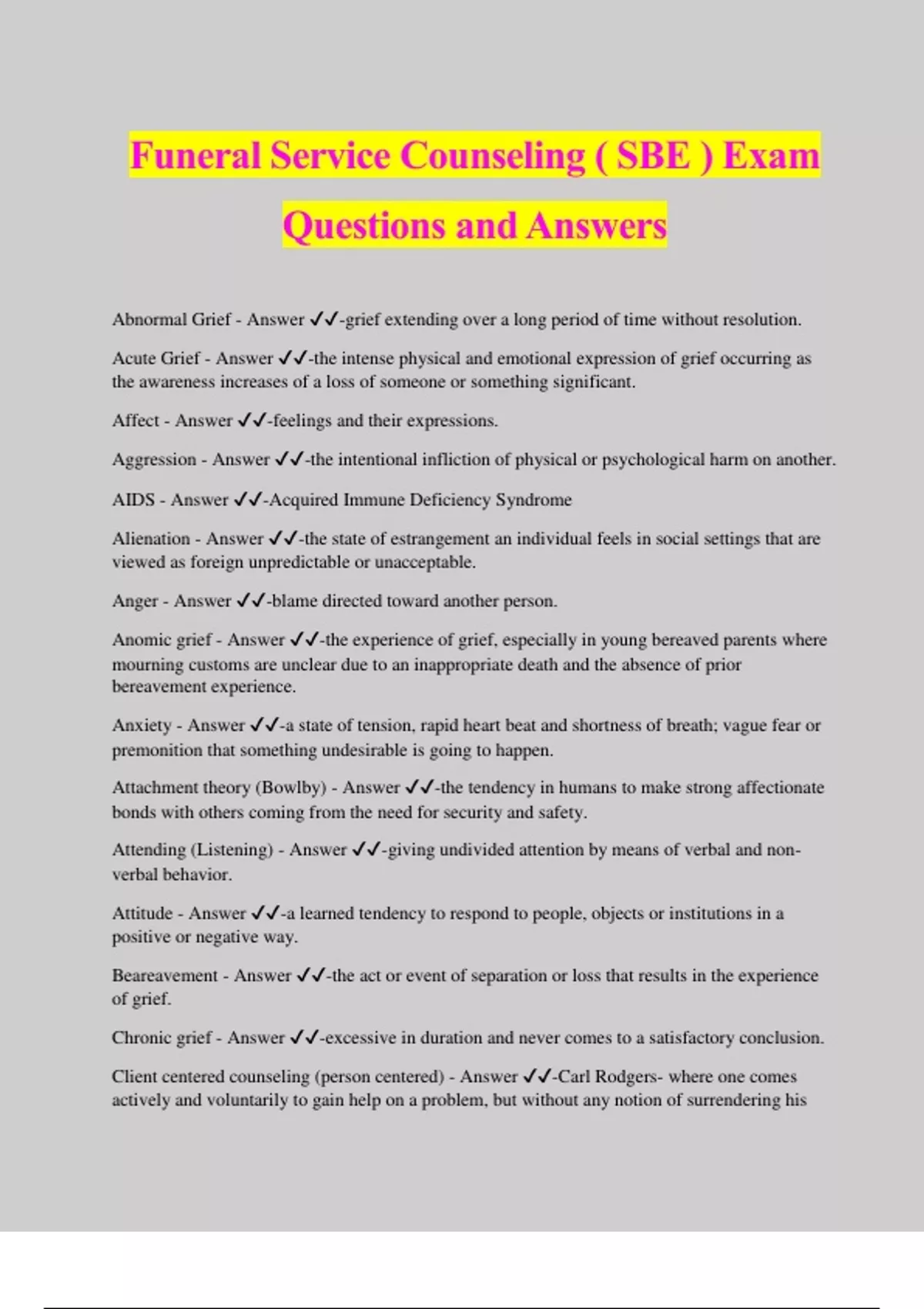 Funeral Service Counseling ( SBE ) Exam Questions and Answers

Abnormal Grief - Answer ✓✓-grief extending over a long period of time without resolution.

Acute Grief - Answer ✓✓-the intense physical and emotional expression of grief occurring as the awareness increases of a loss of someone or something significant.

Affect - Answer ✓✓-feelings and their expressions.

Aggression - Answer ✓✓-the intentional infliction of physical or psychological harm on another.

AIDS - Answer ✓✓-Acquired Immune Deficiency Syndrome

Alienation - Answer ✓✓-the state of estrangement an individual feels in social settings that are viewed as foreign unpredictable or unacceptable.

Anger - Answer ✓✓-blame directed toward another person.

Anomic grief - Answer ✓✓-the experience of grief, especially in young bereaved parents where mourning customs are unclear due to an inappropriate death and the absence of prior bereavement experience.

Anxiety - Answer ✓✓-a state of tension, rapid heart beat and shortness of breath; vague fear or premonition that something undesirable is going to happen.

Attachment theory (Bowlby) - Answer ✓✓-the tendency in humans to make strong affectionate bonds with others coming from the need for security and safety.

Attending (Listening) - Answer ✓✓-giving undivided attention by means of verbal and non-verbal behavior.

Attitude - Answer ✓✓-a learned tendency to respond to people, objects or institutions in a positive or negative way.

Beareavement - Answer ✓✓-the act or event of separation or loss that results in the experience of grief.

Chronic grief - Answer ✓✓-excessive in duration and never comes to a satisfactory conclusion.

Client centered counseling (person centered) - Answer ✓✓-Carl Rodgers- where one comes actively and voluntarily to gain help on a problem, but without any notion of surrendering his